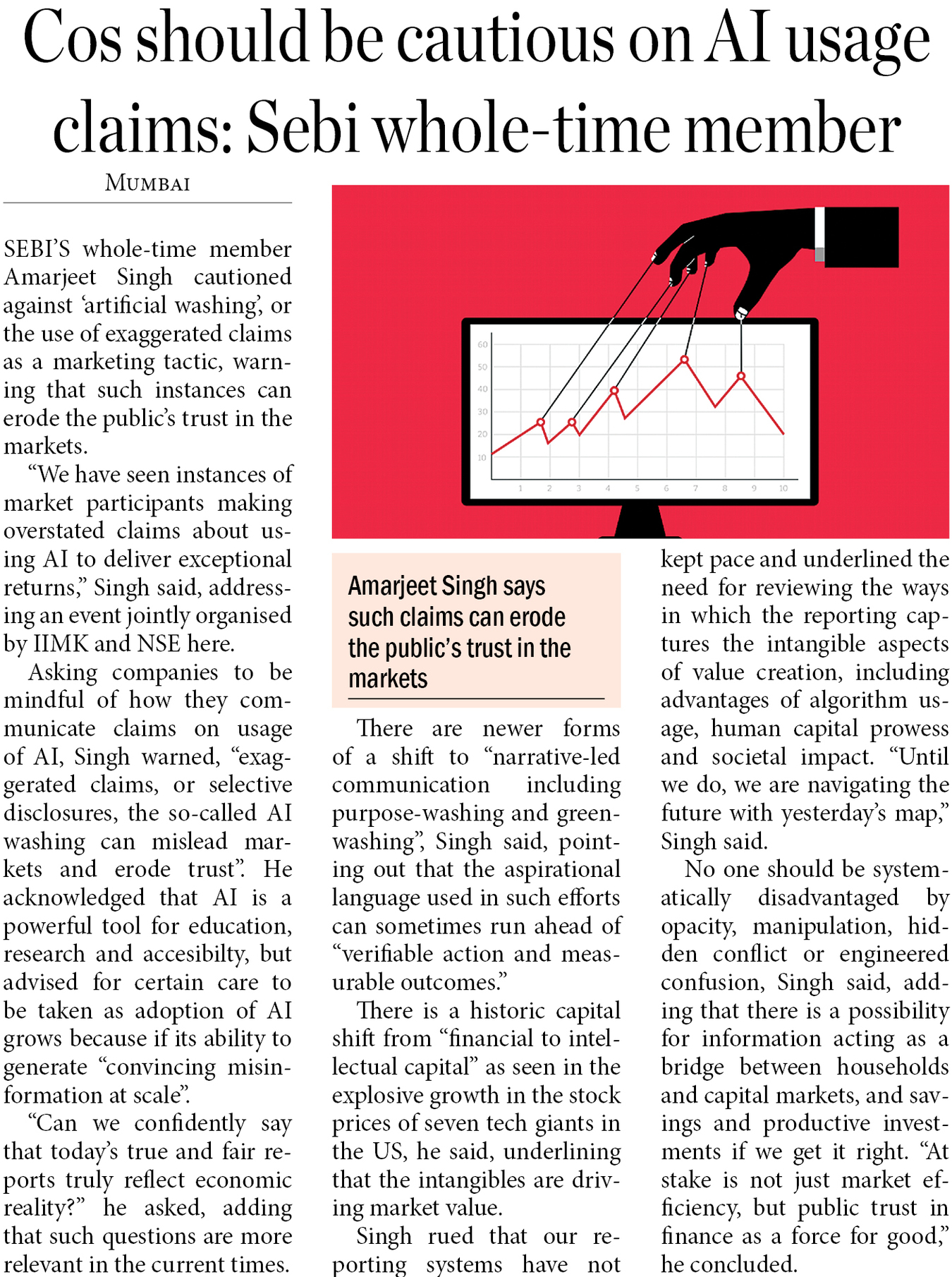 Cos should be cautious on AI usage claims: Sebi whole-time member

MUMBAI

SEBI'S whole-time member Amarjeet Singh cautioned against 'artificial washing', or the use of exaggerated claims as a marketing tactic, warning that such instances can erode the public's trust in the markets.

"We have seen instances of market participants making overstated claims about using AI to deliver exceptional returns," Singh said, addressing an event jointly organised by IIMK and NSE here.

Asking companies to be mindful of how they communicate claims on usage of AI, Singh warned, "exaggerated claims, or selective disclosures, the so-called AI washing can mislead markets and erode trust". He acknowledged that AI is a powerful tool for education, research and accesibilty, but advised for certain care to be taken as adoption of AI grows because if its ability to generate "convincing misinformation at scale".

"Can we confidently say that today's true and fair reports truly reflect economic reality?" he asked, adding that such questions are more relevant in the current times.

60
50
40
30
20
10
1 2 3 4 5 6 7 8 9 10

Amarjeet Singh says such claims can erode the public's trust in the markets

There are newer forms of a shift to "narrative-led communication including purpose-washing and greenwashing", Singh said, pointing out that the aspirational language used in such efforts can sometimes run ahead of "verifiable action and measurable outcomes."

There is a historic capital shift from "financial to intellectual capital" as seen in the explosive growth in the stock prices of seven tech giants in the US, he said, underlining that the intangibles are driving market value.

Singh rued that our reporting systems have not kept pace and underlined the need for reviewing the ways in which the reporting captures the intangible aspects of value creation, including advantages of algorithm usage, human capital prowess and societal impact. "Until we do, we are navigating the future with yesterday's map," Singh said.

No one should be systematically disadvantaged by opacity, manipulation, hidden conflict or engineered confusion, Singh said, adding that there is a possibility for information acting as a bridge between households and capital markets, and savings and productive investments if we get it right. "At stake is not just market efficiency, but public trust in finance as a force for good," he concluded.